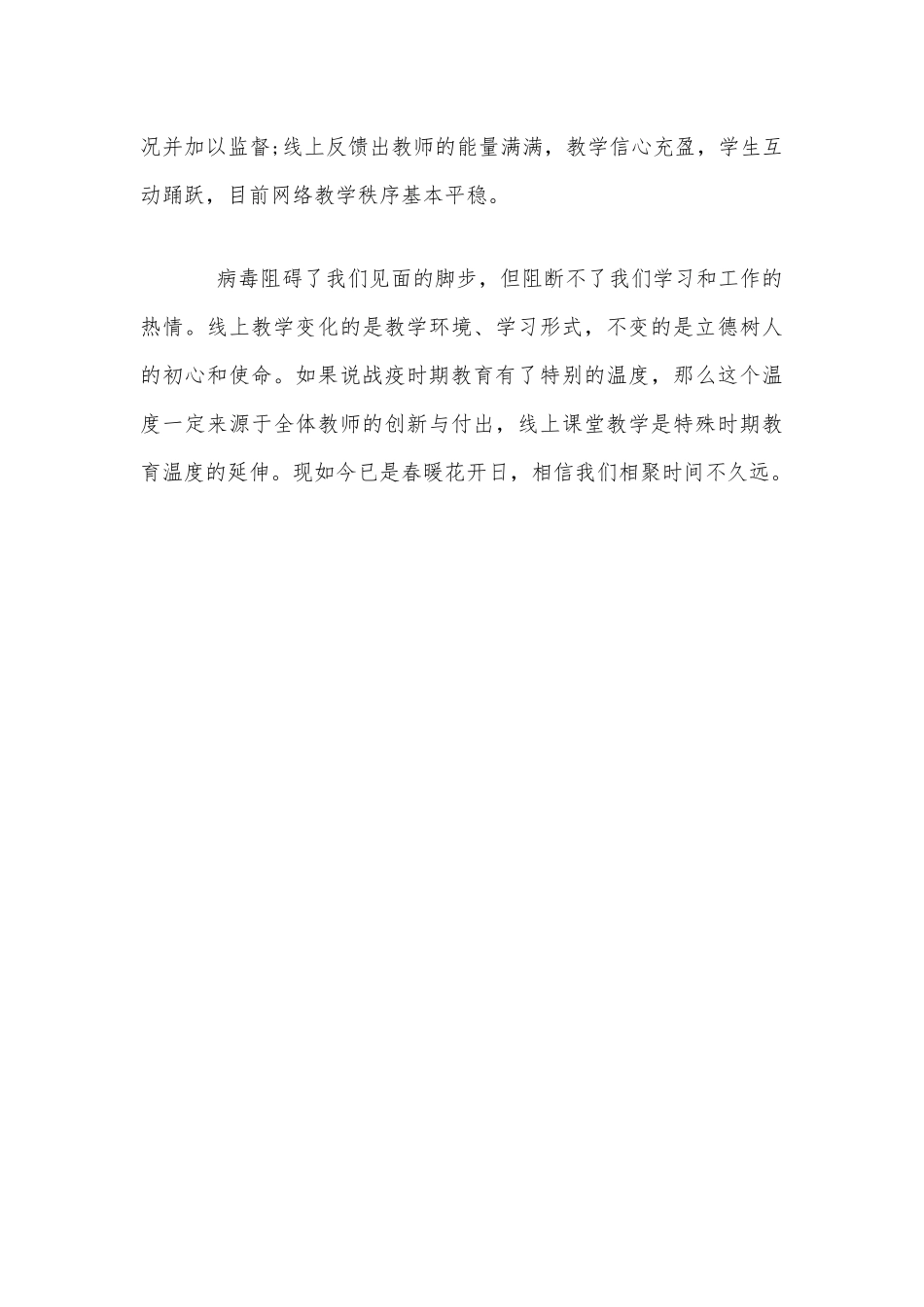 况并加以监督;线上反馈出教师的能量满满，教学信心充盈，学生互动踊跃，目前网络教学秩序基本平稳。

病毒阻碍了我们见面的脚步，但阻断不了我们学习和工作的热情。线上教学变化的是教学环境、学习形式，不变的是立德树人的初心和使命。如果说战疫时期教育有了特别的温度，那么这个温度一定来源于全体教师的创新与付出，线上课堂教学是特殊时期教育温度的延伸。现如今已是春暖花开日，相信我们相聚时间不久远。